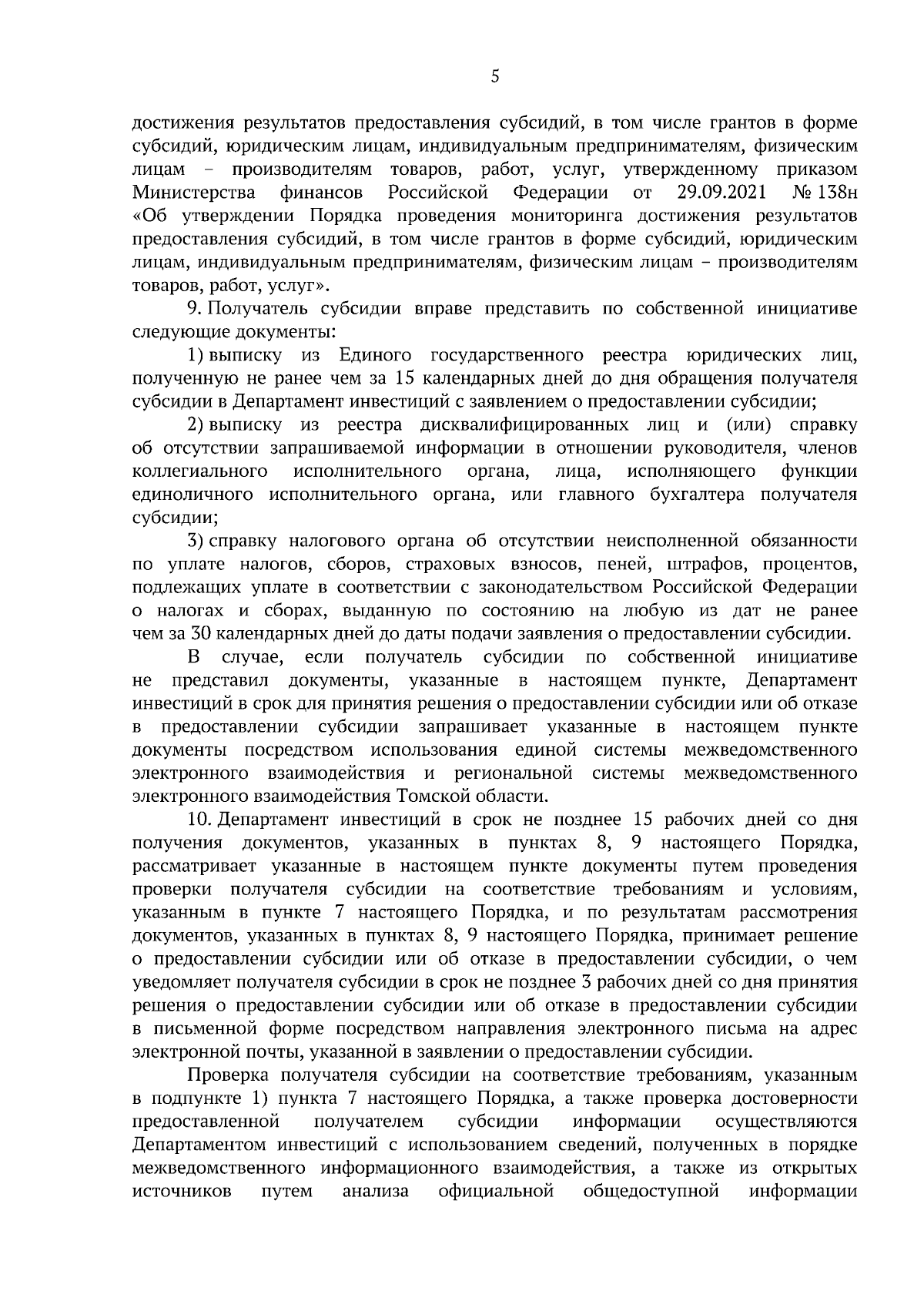 5

достижения результатов предоставления субсидий, в том числе грантов в форме субсидий, юридическим лицам, индивидуальным предпринимателям, физическим лицам – производителям товаров, работ, услуг, утвержденному приказом Министерства финансов Российской Федерации от 29.09.2021 № 138н «Об утверждении Порядка проведения мониторинга достижения результатов предоставления субсидий, в том числе грантов в форме субсидий, юридическим лицам, индивидуальным предпринимателям, физическим лицам – производителям товаров, работ, услуг».

9. Получатель субсидии вправе представить по собственной инициативе следующие документы:

1) выписку из Единого государственного реестра юридических лиц, полученную не ранее чем за 15 календарных дней до дня обращения получателя субсидии в Департамент инвестиций с заявлением о предоставлении субсидии;

2) выписку из реестра дисквалифицированных лиц и (или) справку об отсутствии запрашиваемой информации в отношении руководителя, членов коллегиального исполнительного органа, лица, исполняющего функции единоличного исполнительного органа, или главного бухгалтера получателя субсидии;

3) справку налогового органа об отсутствии неисполненной обязанности по уплате налогов, сборов, страховых взносов, пеней, штрафов, процентов, подлежащих уплате в соответствии с законодательством Российской Федерации о налогах и сборах, выданную по состоянию на любую из дат не ранее чем за 30 календарных дней до даты подачи заявления о предоставлении субсидии.

В случае, если получатель субсидии по собственной инициативе не представил документы, указанные в настоящем пункте, Департамент инвестиций в срок для принятия решения о предоставлении субсидии или об отказе в предоставлении субсидии запрашивает указанные в настоящем пункте документы посредством использования единой системы межведомственного электронного взаимодействия и региональной системы межведомственного электронного взаимодействия Томской области.

10. Департамент инвестиций в срок не позднее 15 рабочих дней со дня получения документов, указанных в пунктах 8, 9 настоящего Порядка, рассматривает указанные в настоящем пункте документы путем проведения проверки получателя субсидии на соответствие требованиям и условиям, указанным в пункте 7 настоящего Порядка, и по результатам рассмотрения документов, указанных в пунктах 8, 9 настоящего Порядка, принимает решение о предоставлении субсидии или об отказе в предоставлении субсидии, о чем уведомляет получателя субсидии в срок не позднее 3 рабочих дней со дня принятия решения о предоставлении субсидии или об отказе в предоставлении субсидии в письменной форме посредством направления электронного письма на адрес электронной почты, указанной в заявлении о предоставлении субсидии.

Проверка получателя субсидии на соответствие требованиям, указанным в подпункте 1) пункта 7 настоящего Порядка, а также проверка достоверности предоставленной получателем субсидии информации осуществляются Департаментом инвестиций с использованием сведений, полученных в порядке межведомственного информационного взаимодействия, а также из открытых источников путем анализа официальной общедоступной информации